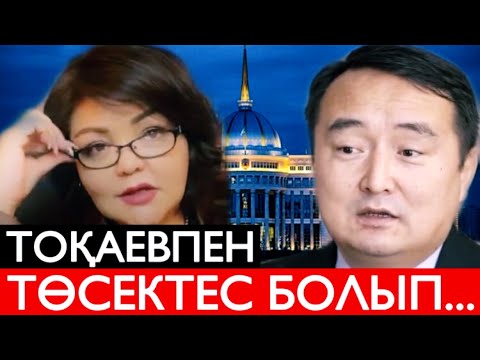 ТОҚАЕВПЕН
ТӨСЕКТЕС БОЛЫП...